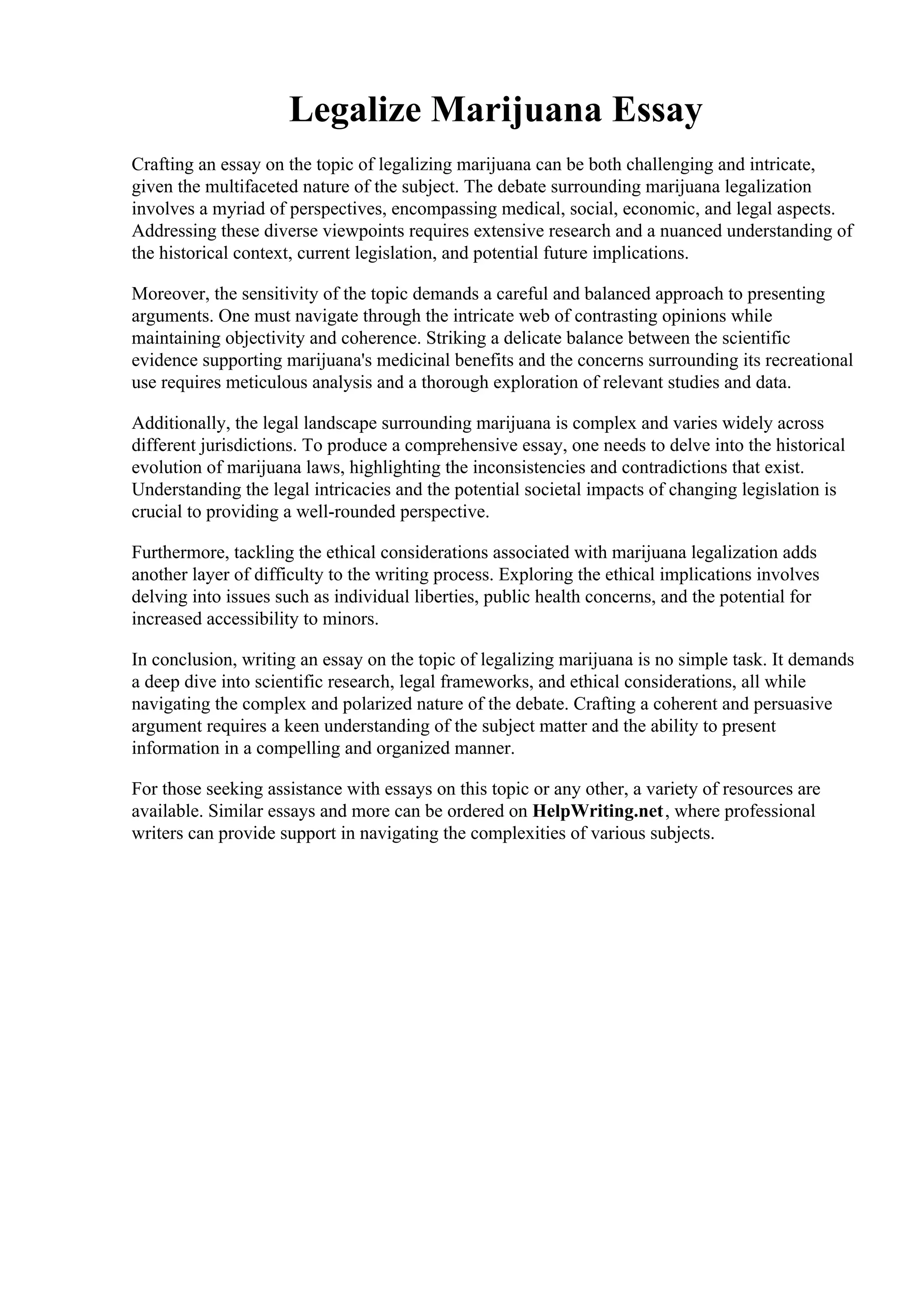 Legalize Marijuana Essay

Crafting an essay on the topic of legalizing marijuana can be both challenging and intricate, given the multifaceted nature of the subject. The debate surrounding marijuana legalization involves a myriad of perspectives, encompassing medical, social, economic, and legal aspects. Addressing these diverse viewpoints requires extensive research and a nuanced understanding of the historical context, current legislation, and potential future implications.

Moreover, the sensitivity of the topic demands a careful and balanced approach to presenting arguments. One must navigate through the intricate web of contrasting opinions while maintaining objectivity and coherence. Striking a delicate balance between the scientific evidence supporting marijuana's medicinal benefits and the concerns surrounding its recreational use requires meticulous analysis and a thorough exploration of relevant studies and data.

Additionally, the legal landscape surrounding marijuana is complex and varies widely across different jurisdictions. To produce a comprehensive essay, one needs to delve into the historical evolution of marijuana laws, highlighting the inconsistencies and contradictions that exist. Understanding the legal intricacies and the potential societal impacts of changing legislation is crucial to providing a well-rounded perspective.

Furthermore, tackling the ethical considerations associated with marijuana legalization adds another layer of difficulty to the writing process. Exploring the ethical implications involves delving into issues such as individual liberties, public health concerns, and the potential for increased accessibility to minors.

In conclusion, writing an essay on the topic of legalizing marijuana is no simple task. It demands a deep dive into scientific research, legal frameworks, and ethical considerations, all while navigating the complex and polarized nature of the debate. Crafting a coherent and persuasive argument requires a keen understanding of the subject matter and the ability to present information in a compelling and organized manner.

For those seeking assistance with essays on this topic or any other, a variety of resources are available. Similar essays and more can be ordered on HelpWriting.net, where professional writers can provide support in navigating the complexities of various subjects.